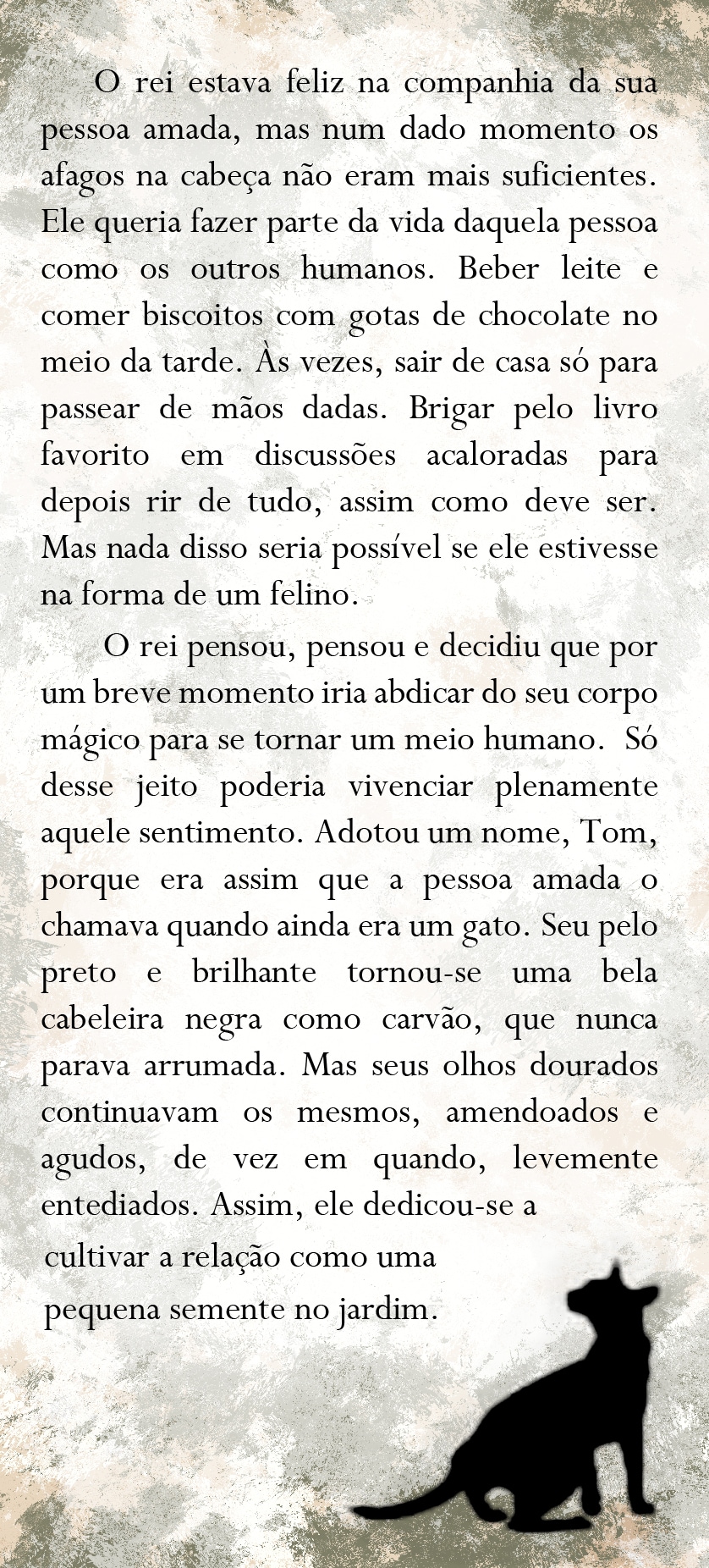 O rei estava feliz na companhia da sua pessoa amada, mas num dado momento os afagos na cabeça não eram mais suficientes. Ele queria fazer parte da vida daquela pessoa como os outros humanos. Beber leite e comer biscoitos com gotas de chocolate no meio da tarde. Às vezes, sair de casa só para passear de mãos dadas. Brigar pelo livro favorito em discussões acaloradas para depois rir de tudo, assim como deve ser. Mas nada disso seria possível se ele estivesse na forma de um felino.

O rei pensou, pensou e decidiu que por um breve momento iria abdicar do seu corpo mágico para se tornar um meio humano. Só desse jeito poderia vivenciar plenamente aquele sentimento. Adotou um nome, Tom, porque era assim que a pessoa amada o chamava quando ainda era um gato. Seu pelo preto e brilhante tornou-se uma bela cabeleira negra como carvão, que nunca parava arrumada. Mas seus olhos dourados continuavam os mesmos, amendoados e agudos, de vez em quando, levemente entediados. Assim, ele dedicou-se a cultivar a relação como uma pequena semente no jardim.